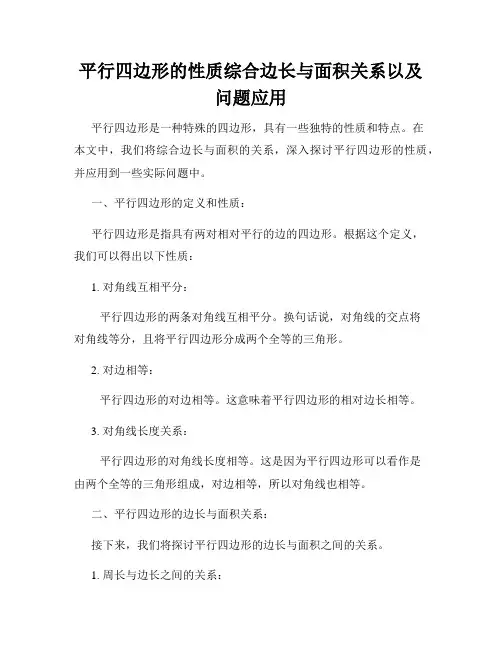 平行四边形的性质综合边长与面积关系以及问题应用

平行四边形是一种特殊的四边形，具有一些独特的性质和特点。在本文中，我们将综合边长与面积的关系，深入探讨平行四边形的性质，并应用到一些实际问题中。

一、平行四边形的定义和性质：

平行四边形是指具有两对相对平行的边的四边形。根据这个定义，我们可以得出以下性质：

1. 对角线互相平分：

平行四边形的两条对角线互相平分。换句话说，对角线的交点将对角线等分，且将平行四边形分成两个全等的三角形。

2. 对边相等：

平行四边形的对边相等。这意味着平行四边形的相对边长相等。

3. 对角线长度关系：

平行四边形的对角线长度相等。这是因为平行四边形可以看作是由两个全等的三角形组成，对边相等，所以对角线也相等。

二、平行四边形的边长与面积关系：

接下来，我们将探讨平行四边形的边长与面积之间的关系。

1. 周长与边长之间的关系：